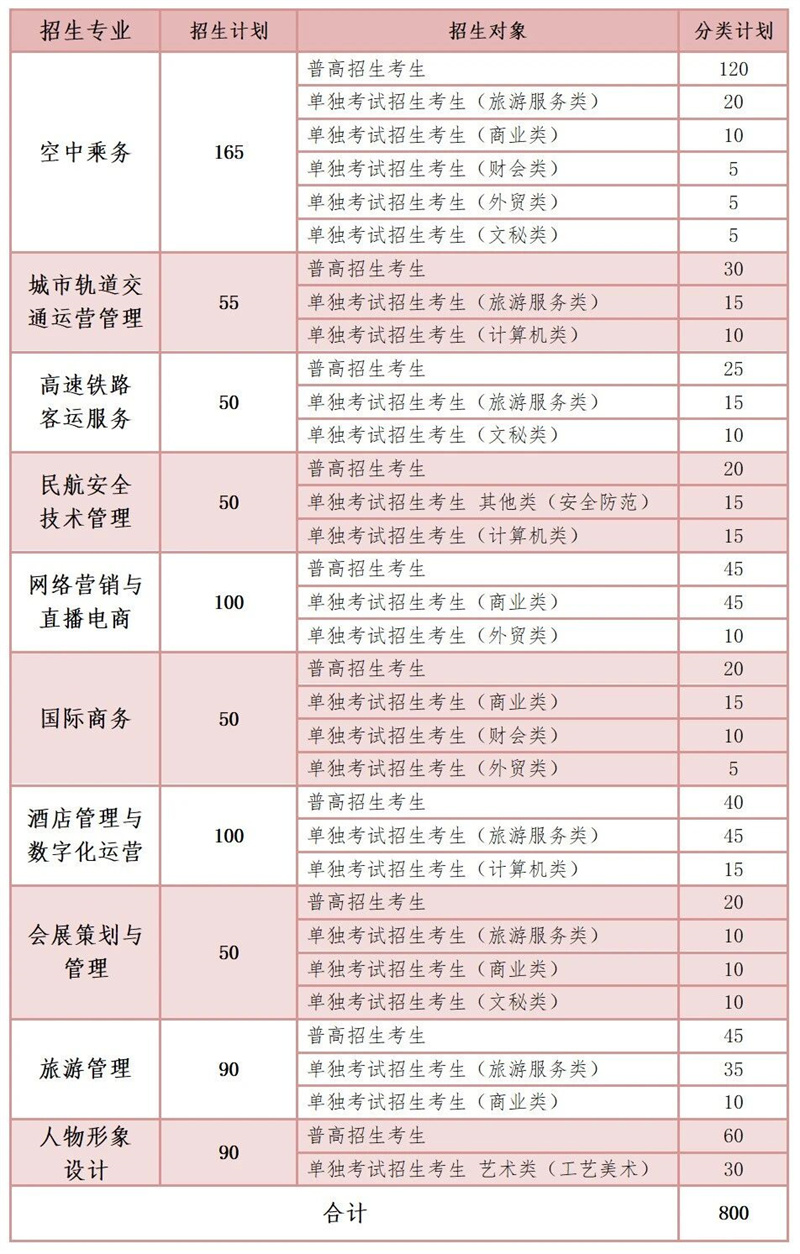 | 招生专业 | 招生计划 | 招生对象 | 分类计划 |
|---|---|---|---|
| 空中乘务 | 165 | 普高招生考生 | 120 |
| | | 单独考试招生考生（旅游服务类） | 20 |
| | | 单独考试招生考生（商业类） | 10 |
| | | 单独考试招生考生（财会类） | 5 |
| | | 单独考试招生考生（外贸类） | 5 |
| | | 单独考试招生考生（文秘类） | 5 |
| 城市轨道交通运营管理 | 55 | 普高招生考生 | 30 |
| | | 单独考试招生考生（旅游服务类） | 15 |
| | | 单独考试招生考生（计算机类） | 10 |
| 高速铁路客运服务 | 50 | 普高招生考生 | 25 |
| | | 单独考试招生考生（旅游服务类） | 15 |
| | | 单独考试招生考生（文秘类） | 10 |
| 民航安全技术管理 | 50 | 普高招生考生 | 20 |
| | | 单独考试招生考生 其他类（安全防范） | 15 |
| | | 单独考试招生考生（计算机类） | 15 |
| 网络营销与直播电商 | 100 | 普高招生考生 | 45 |
| | | 单独考试招生考生（商业类） | 45 |
| | | 单独考试招生考生（外贸类） | 10 |
| 国际商务 | 50 | 普高招生考生 | 20 |
| | | 单独考试招生考生（商业类） | 15 |
| | | 单独考试招生考生（财会类） | 10 |
| | | 单独考试招生考生（外贸类） | 5 |
| 酒店管理与数字化运营 | 100 | 普高招生考生 | 40 |
| | | 单独考试招生考生（旅游服务类） | 45 |
| | | 单独考试招生考生（计算机类） | 15 |
| 会展策划与管理 | 50 | 普高招生考生 | 20 |
| | | 单独考试招生考生（旅游服务类） | 10 |
| | | 单独考试招生考生（商业类） | 10 |
| | | 单独考试招生考生（文秘类） | 10 |
| 旅游管理 | 90 | 普高招生考生 | 45 |
| | | 单独考试招生考生（旅游服务类） | 35 |
| | | 单独考试招生考生（商业类） | 10 |
| 人物形象设计 | 90 | 普高招生考生 | 60 |
| | | 单独考试招生考生 艺术类（工艺美术） | 30 |
| 合计 | | | 800 |